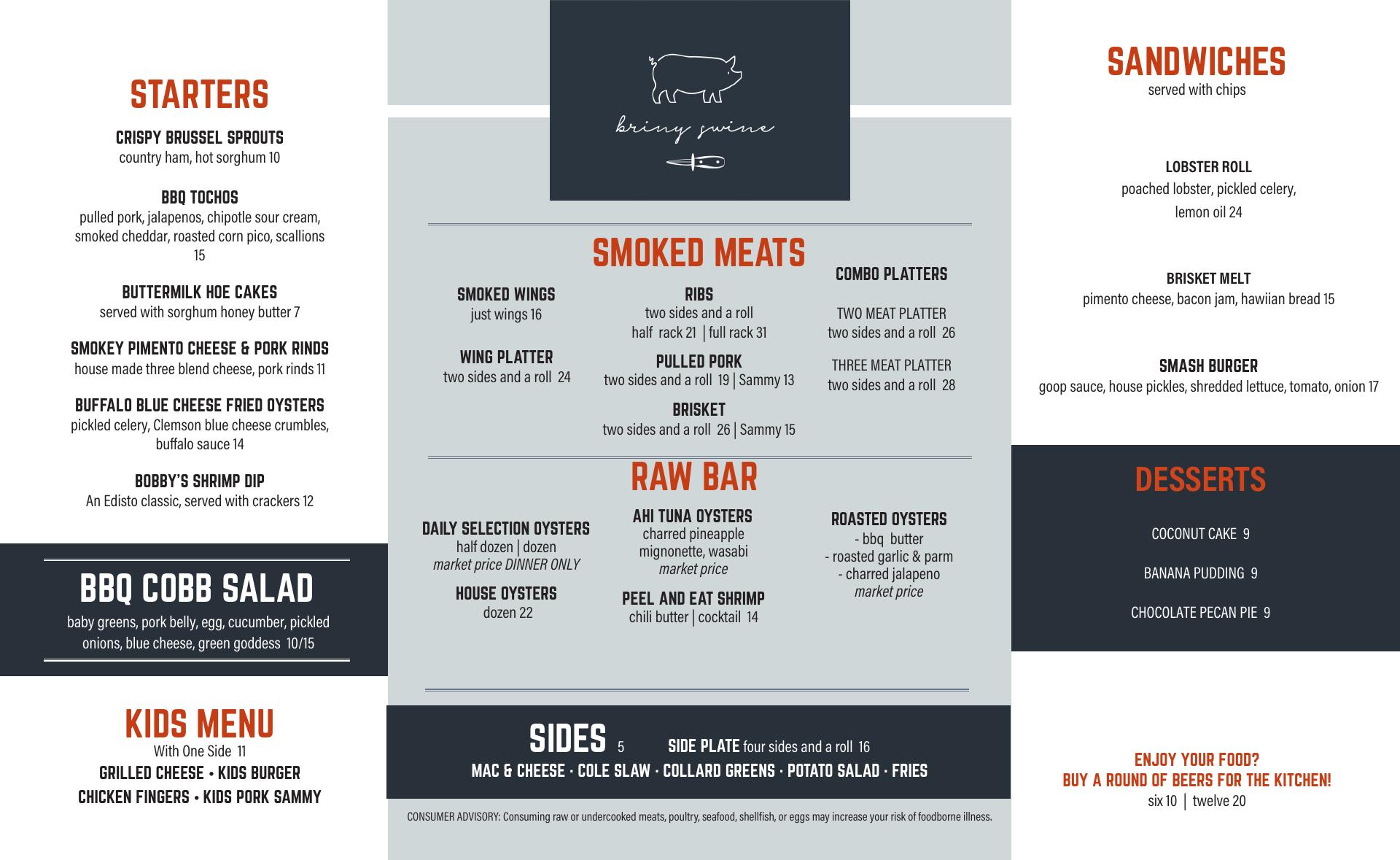 STARTERS

CRISPY BRUSSEL SPROUTS
country ham, hot sorghum 10

BBQ TOCHOS
pulled pork, jalapenos, chipotle sour cream, smoked cheddar, roasted corn pico, scallions 15

BUTTERMILK HOE CAKES
served with sorghum honey butter 7

SMOKEY PIMENTO CHEESE & PORK RINDS
house made three blend cheese, pork rinds 11

BUFFALO BLUE CHEESE FRIED OYSTERS
pickled celery, Clemson blue cheese crumbles, buffalo sauce 14

BOBBY'S SHRIMP DIP
An Edisto classic, served with crackers 12

BBQ COBB SALAD
baby greens, pork belly, egg, cucumber, pickled onions, blue cheese, green goddess 10/15

KIDS MENU
With One Side 11
GRILLED CHEESE • KIDS BURGER
CHICKEN FINGERS • KIDS PORK SAMMY

briny swine

SMOKED MEATS

SMOKED WINGS
just wings 16

WING PLATTER
two sides and a roll 24

RIBS
two sides and a roll
half rack 21 | full rack 31

PULLED PORK
two sides and a roll 19 | Sammy 13

BRISKET
two sides and a roll 26 | Sammy 15

COMBO PLATTERS

TWO MEAT PLATTER
two sides and a roll 26

THREE MEAT PLATTER
two sides and a roll 28

RAW BAR

DAILY SELECTION OYSTERS
half dozen | dozen
market price DINNER ONLY

HOUSE OYSTERS
dozen 22

AHI TUNA OYSTERS
charred pineapple mignonette, wasabi
market price

PEEL AND EAT SHRIMP
chili butter | cocktail 14

ROASTED OYSTERS
- bbq butter
- roasted garlic & parm
- charred jalapeno
market price

SIDES 5 SIDE PLATE four sides and a roll 16
MAC & CHEESE · COLE SLAW · COLLARD GREENS · POTATO SALAD · FRIES

CONSUMER ADVISORY: Consuming raw or undercooked meats, poultry, seafood, shellfish, or eggs may increase your risk of foodborne illness.

SANDWICHES
served with chips

LOBSTER ROLL
poached lobster, pickled celery, lemon oil 24

BRISKET MELT
pimento cheese, bacon jam, hawiian bread 15

SMASH BURGER
goop sauce, house pickles, shredded lettuce, tomato, onion 17

DESSERTS

COCONUT CAKE 9

BANANA PUDDING 9

CHOCOLATE PECAN PIE 9

ENJOY YOUR FOOD?
BUY A ROUND OF BEERS FOR THE KITCHEN!
six 10 | twelve 20